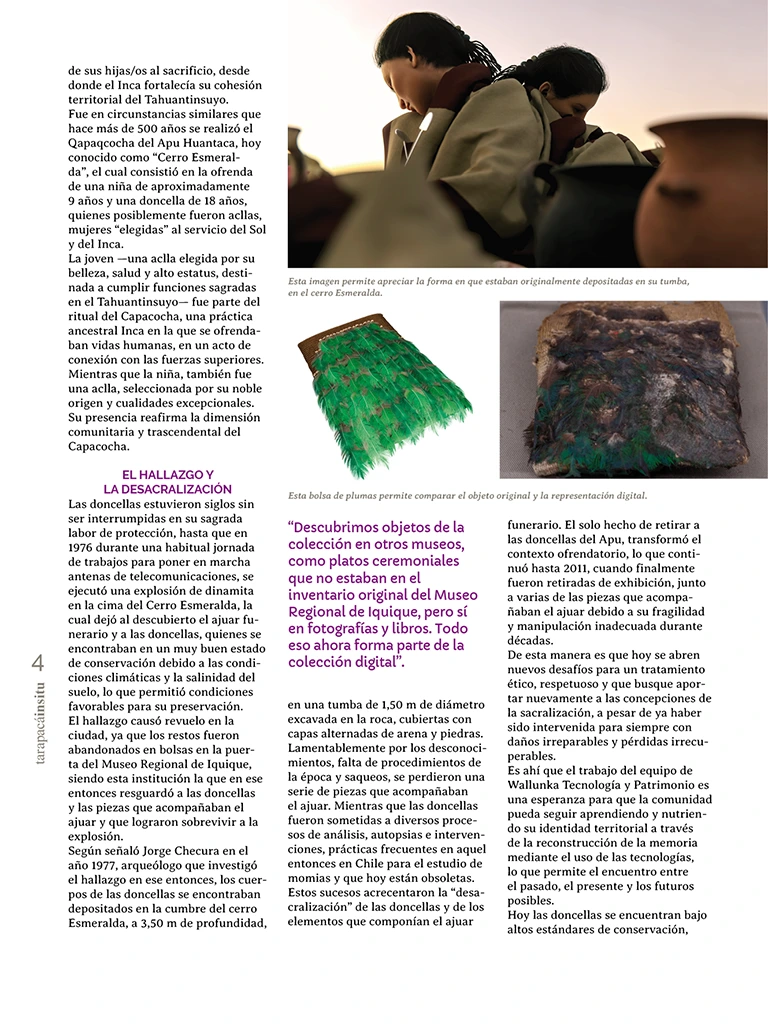 de sus hijas/os al sacrificio, desde donde el Inca fortalecía su cohesión territorial del Tahuantinsuyo.

Fue en circunstancias similares que hace más de 500 años se realizó el Qapaqcocha del Apu Huantaca, hoy conocido como "Cerro Esmeralda", el cual consistió en la ofrenda de una niña de aproximadamente 9 años y una doncella de 18 años, quienes posiblemente fueron acllas, mujeres "elegidas" al servicio del Sol y del Inca.

La joven —una aclla elegida por su belleza, salud y alto estatus, destinada a cumplir funciones sagradas en el Tahuantinsuyo— fue parte del ritual del Capacocha, una práctica ancestral Inca en la que se ofrendaban vidas humanas, en un acto de conexión con las fuerzas superiores. Mientras que la niña, también fue una aclla, seleccionada por su noble origen y cualidades excepcionales. Su presencia reafirma la dimensión comunitaria y trascendental del Capacocha.

EL HALLAZGO Y
LA DESACRALIZACIÓN

Las doncellas estuvieron siglos sin ser interrumpidas en su sagrada labor de protección, hasta que en 1976 durante una habitual jornada de trabajos para poner en marcha antenas de telecomunicaciones, se ejecutó una explosión de dinamita en la cima del Cerro Esmeralda, la cual dejó al descubierto el ajuar funerario y a las doncellas, quienes se encontraban en un muy buen estado de conservación debido a las condiciones climáticas y la salinidad del suelo, lo que permitió condiciones favorables para su preservación.

El hallazgo causó revuelo en la ciudad, ya que los restos fueron abandonados en bolsas en la puerta del Museo Regional de Iquique, siendo esta institución la que en ese entonces resguardó a las doncellas y las piezas que acompañaban el ajuar y que lograron sobrevivir a la explosión.

Según señaló Jorge Checura en el año 1977, arqueólogo que investigó el hallazgo en ese entonces, los cuerpos de las doncellas se encontraban depositados en la cumbre del cerro Esmeralda, a 3,50 m de profundidad,

Esta imagen permite apreciar la forma en que estaban originalmente depositadas en su tumba, en el cerro Esmeralda.

Esta bolsa de plumas permite comparar el objeto original y la representación digital.

"Descubrimos objetos de la colección en otros museos, como platos ceremoniales que no estaban en el inventario original del Museo Regional de Iquique, pero sí en fotografías y libros. Todo eso ahora forma parte de la colección digital".

en una tumba de 1,50 m de diámetro excavada en la roca, cubiertas con capas alternadas de arena y piedras. Lamentablemente por los desconocimientos, falta de procedimientos de la época y saqueos, se perdieron una serie de piezas que acompañaban el ajuar. Mientras que las doncellas fueron sometidas a diversos procesos de análisis, autopsias e intervenciones, prácticas frecuentes en aquel entonces en Chile para el estudio de momias y que hoy están obsoletas. Estos sucesos acrecentaron la "desacralización" de las doncellas y de los elementos que componían el ajuar

funerario. El solo hecho de retirar a las doncellas del Apu, transformó el contexto ofrendatorio, lo que continuó hasta 2011, cuando finalmente fueron retiradas de exhibición, junto a varias de las piezas que acompañaban el ajuar debido a su fragilidad y manipulación inadecuada durante décadas.

De esta manera es que hoy se abren nuevos desafíos para un tratamiento ético, respetuoso y que busque aportar nuevamente a las concepciones de la sacralización, a pesar de ya haber sido intervenida para siempre con daños irreparables y pérdidas irrecuperables.

Es ahí que el trabajo del equipo de Wallunka Tecnología y Patrimonio es una esperanza para que la comunidad pueda seguir aprendiendo y nutriendo su identidad territorial a través de la reconstrucción de la memoria mediante el uso de las tecnologías, lo que permite el encuentro entre el pasado, el presente y los futuros posibles.

Hoy las doncellas se encuentran bajo altos estándares de conservación,

4
tarapacáinsitu